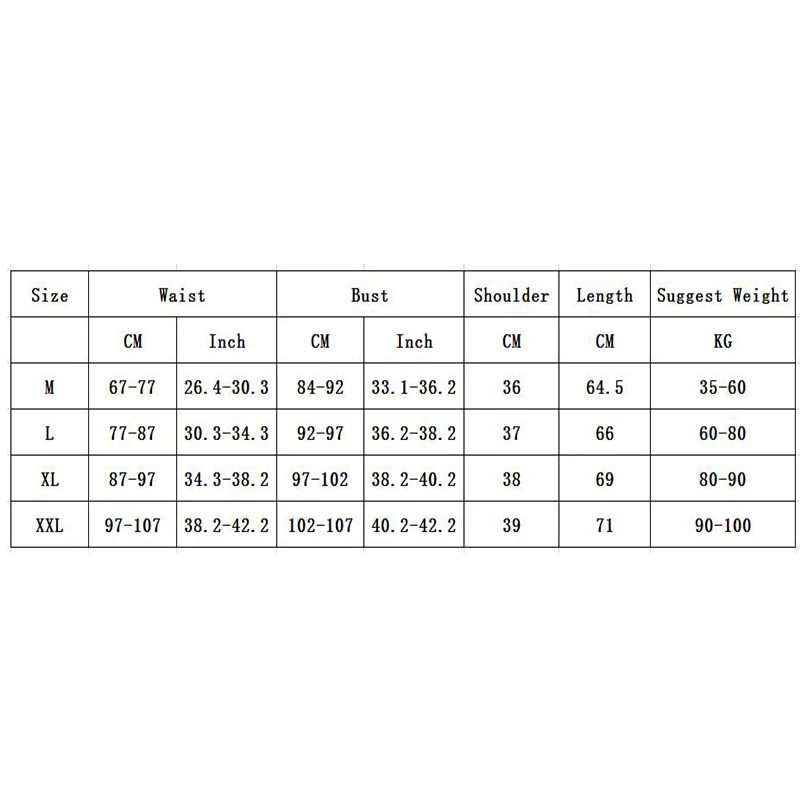 | Size | Waist | | Bust | | Shoulder | Length | Suggest Weight |
|---|---|---|---|---|---|---|---|
| | CM | Inch | CM | Inch | CM | CM | KG |
| M | 67-77 | 26.4-30.3 | 84-92 | 33.1-36.2 | 36 | 64.5 | 35-60 |
| L | 77-87 | 30.3-34.3 | 92-97 | 36.2-38.2 | 37 | 66 | 60-80 |
| XL | 87-97 | 34.3-38.2 | 97-102 | 38.2-40.2 | 38 | 69 | 80-90 |
| XXL | 97-107 | 38.2-42.2 | 102-107 | 40.2-42.2 | 39 | 71 | 90-100 |